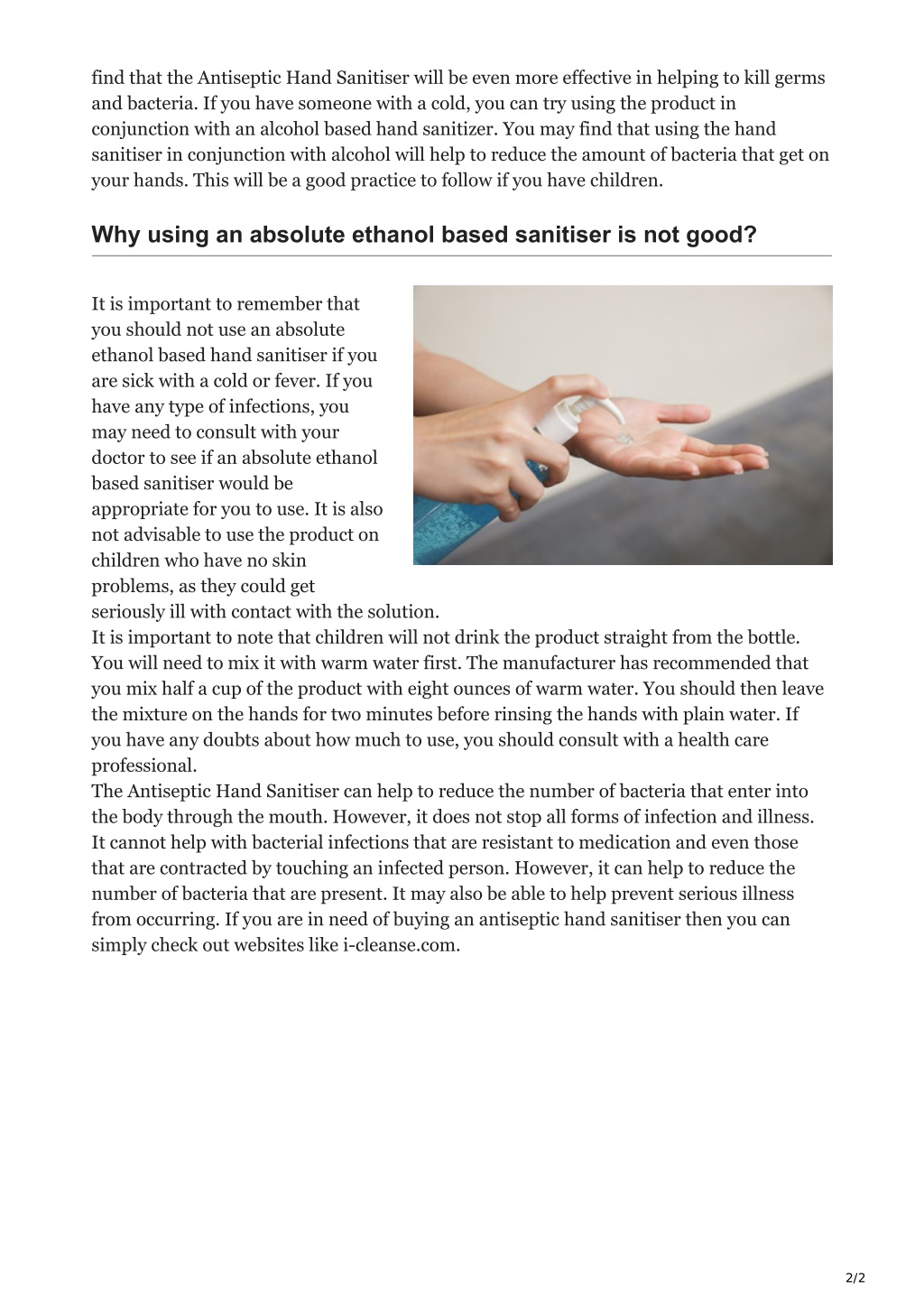 find that the Antiseptic Hand Sanitiser will be even more effective in helping to kill germs and bacteria. If you have someone with a cold, you can try using the product in conjunction with an alcohol based hand sanitizer. You may find that using the hand sanitiser in conjunction with alcohol will help to reduce the amount of bacteria that get on your hands. This will be a good practice to follow if you have children.

Why using an absolute ethanol based sanitiser is not good?

It is important to remember that you should not use an absolute ethanol based hand sanitiser if you are sick with a cold or fever. If you have any type of infections, you may need to consult with your doctor to see if an absolute ethanol based sanitiser would be appropriate for you to use. It is also not advisable to use the product on children who have no skin problems, as they could get seriously ill with contact with the solution.
It is important to note that children will not drink the product straight from the bottle. You will need to mix it with warm water first. The manufacturer has recommended that you mix half a cup of the product with eight ounces of warm water. You should then leave the mixture on the hands for two minutes before rinsing the hands with plain water. If you have any doubts about how much to use, you should consult with a health care professional.
The Antiseptic Hand Sanitiser can help to reduce the number of bacteria that enter into the body through the mouth. However, it does not stop all forms of infection and illness. It cannot help with bacterial infections that are resistant to medication and even those that are contracted by touching an infected person. However, it can help to reduce the number of bacteria that are present. It may also be able to help prevent serious illness from occurring. If you are in need of buying an antiseptic hand sanitiser then you can simply check out websites like i-cleanse.com.

2/2